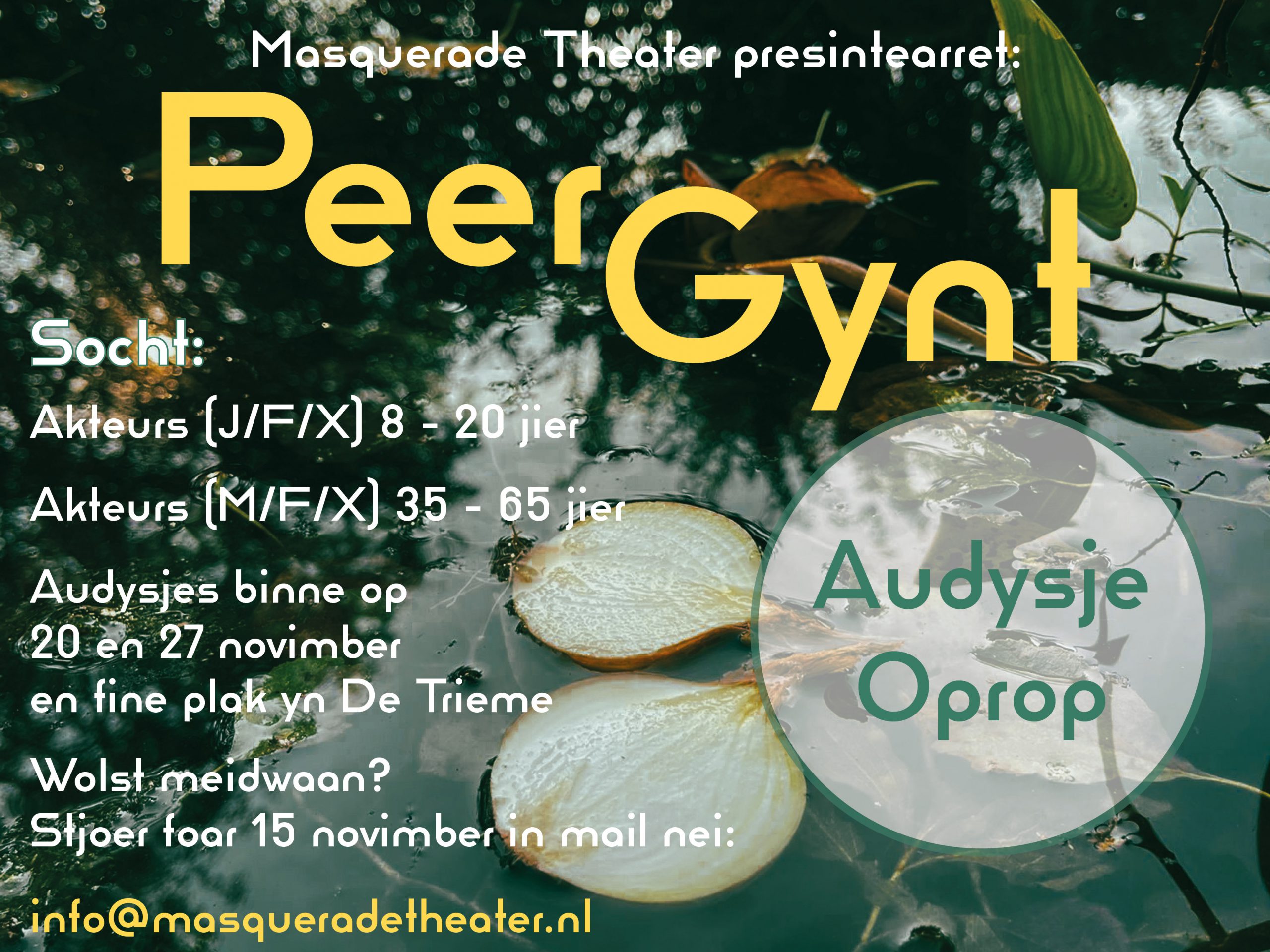 Masquerade Theater presintearret:

Peer Gynt

Socht:

Akteurs (J/F/X) 8 - 20 jier

Akteurs (M/F/X) 35 - 65 jier

Audysjes binne op 20 en 27 novimber en fine plak yn De Trieme

Wolst meidwaan? Stjoer foar 15 novimber in mail nei:

info@masqueradetheater.nl

Audysje Oprop